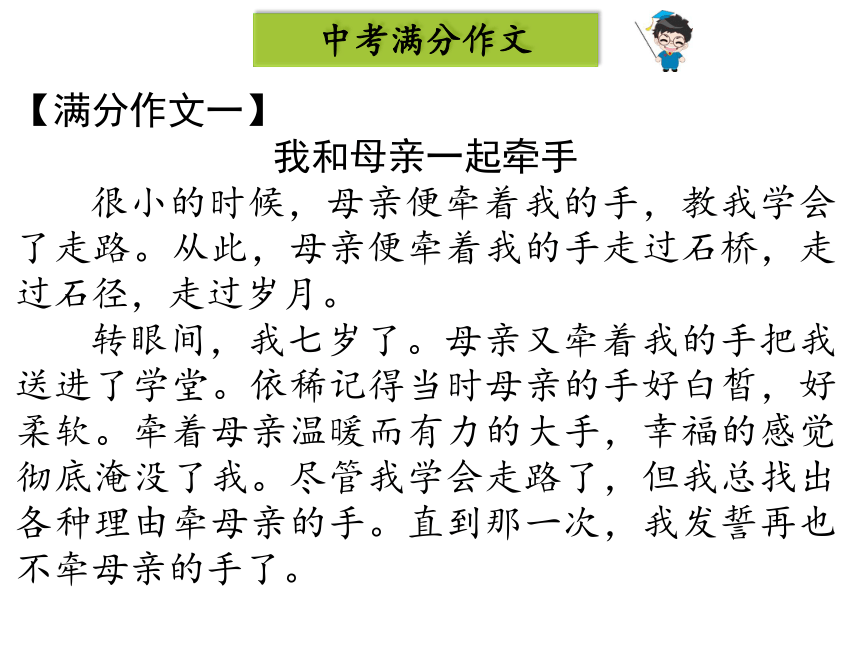 中考满分作文

【满分作文一】

我和母亲一起牵手

很小的时候，母亲便牵着我的手，教我学会了走路。从此，母亲便牵着我的手走过石桥，走过石径，走过岁月。

转眼间，我七岁了。母亲又牵着我的手把我送进了学堂。依稀记得当时母亲的手好白皙，好柔软。牵着母亲温暖而有力的大手，幸福的感觉彻底淹没了我。尽管我学会走路了，但我总找出各种理由牵母亲的手。直到那一次，我发誓再也不牵母亲的手了。